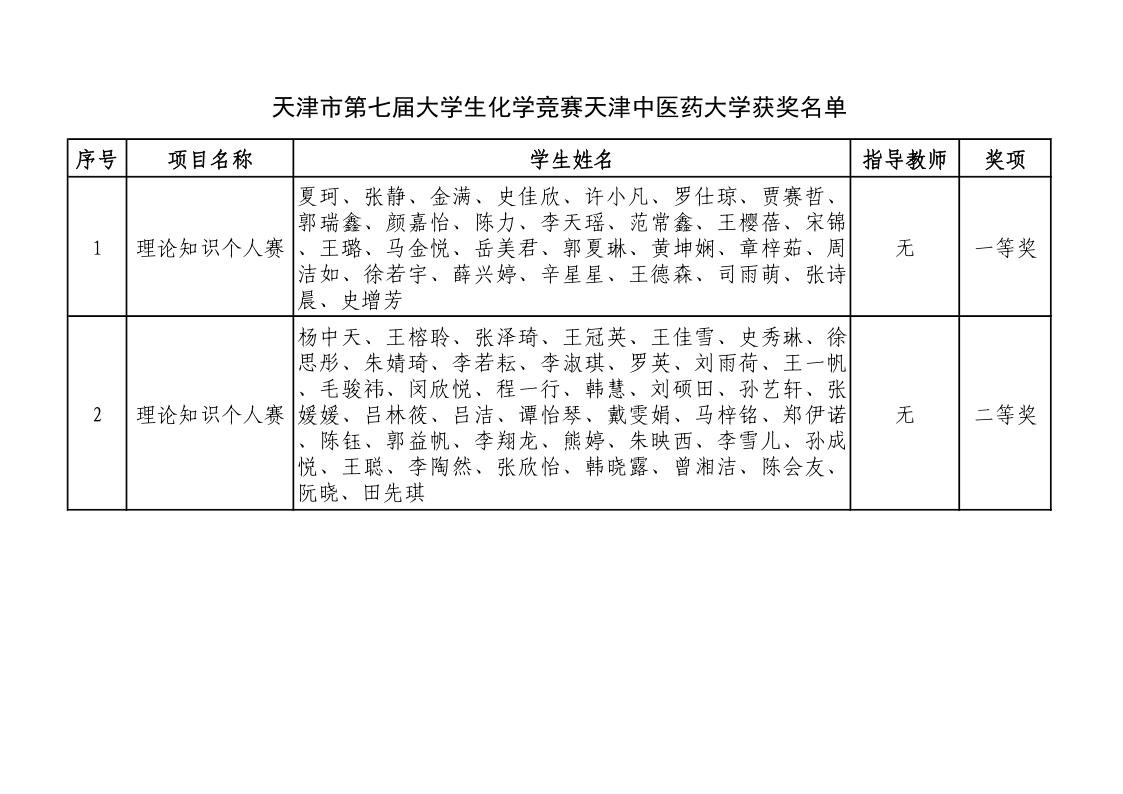 天津市第七届大学生化学竞赛天津中医药大学获奖名单

| 序号 | 项目名称 | 学生姓名 | 指导教师 | 奖项 |
|---|---|---|---|---|
| 1 | 理论知识个人赛 | 夏珂、张静、金满、史佳欣、许小凡、罗仕琼、贾赛哲、郭瑞鑫、颜嘉怡、陈力、李天瑶、范常鑫、王樱蓓、宋锦、王璐、马金悦、岳美君、郭夏琳、黄坤娴、章梓茹、周洁如、徐若宇、薛兴婷、辛星星、王德森、司雨萌、张诗晨、史增芳 | 无 | 一等奖 |
| 2 | 理论知识个人赛 | 杨中天、王榕聆、张泽琦、王冠英、王佳雪、史秀琳、徐思彤、朱婧琦、李若耘、李淑琪、罗英、刘雨荷、王一帆、毛骏祎、闵欣悦、程一行、韩慧、刘硕田、孙艺轩、张媛媛、吕林筱、吕洁、谭怡琴、戴雯娟、马梓铭、郑伊诺、陈钰、郭益帆、李翔龙、熊婷、朱映西、李雪儿、孙成悦、王聪、李陶然、张欣怡、韩晓露、曾湘洁、陈会友、阮晓、田先琪 | 无 | 二等奖 |